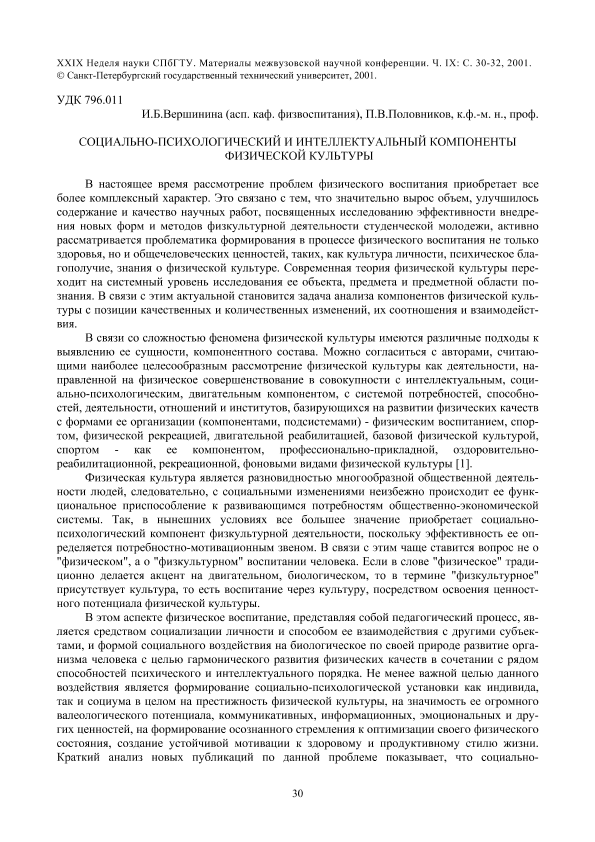 XXIX Неделя науки СПбГТУ. Материалы межвузовской научной конференции. Ч. IX: С. 30-32, 2001.
© Санкт-Петербургский государственный технический университет, 2001.

УДК 796.011

И.Б.Вершинина (асп. каф. физвоспитания), П.В.Половников, к.ф.-м. н., проф.

СОЦИАЛЬНО-ПСИХОЛОГИЧЕСКИЙ И ИНТЕЛЛЕКТУАЛЬНЫЙ КОМПОНЕНТЫ ФИЗИЧЕСКОЙ КУЛЬТУРЫ

В настоящее время рассмотрение проблем физического воспитания приобретает все более комплексный характер. Это связано с тем, что значительно вырос объем, улучшилось содержание и качество научных работ, посвященных исследованию эффективности внедрения новых форм и методов физкультурной деятельности студенческой молодежи, активно рассматривается проблематика формирования в процессе физического воспитания не только здоровья, но и общечеловеческих ценностей, таких, как культура личности, психическое благополучие, знания о физической культуре. Современная теория физической культуры переходит на системный уровень исследования ее объекта, предмета и предметной области познания. В связи с этим актуальной становится задача анализа компонентов физической культуры с позиции качественных и количественных изменений, их соотношения и взаимодействия.

В связи со сложностью феномена физической культуры имеются различные подходы к выявлению ее сущности, компонентного состава. Можно согласиться с авторами, считающими наиболее целесообразным рассмотрение физической культуры как деятельности, направленной на физическое совершенствование в совокупности с интеллектуальным, социально-психологическим, двигательным компонентом, с системой потребностей, способностей, деятельности, отношений и институтов, базирующихся на развитии физических качеств с формами ее организации (компонентами, подсистемами) - физическим воспитанием, спортом, физической рекреацией, двигательной реабилитацией, базовой физической культурой, спортом - как ее компонентом, профессионально-прикладной, оздоровительно-реабилитационной, рекреационной, фоновыми видами физической культуры [1].

Физическая культура является разновидностью многообразной общественной деятельности людей, следовательно, с социальными изменениями неизбежно происходит ее функциональное приспособление к развивающимся потребностям общественно-экономической системы. Так, в нынешних условиях все большее значение приобретает социально-психологический компонент физкультурной деятельности, поскольку эффективность ее определяется потребностно-мотивационным звеном. В связи с этим чаще ставится вопрос не о "физическом", а о "физкультурном" воспитании человека. Если в слове "физическое" традиционно делается акцент на двигательном, биологическом, то в термине "физкультурное" присутствует культура, то есть воспитание через культуру, посредством освоения ценностного потенциала физической культуры.

В этом аспекте физическое воспитание, представляя собой педагогический процесс, является средством социализации личности и способом ее взаимодействия с другими субъектами, и формой социального воздействия на биологическое по своей природе развитие организма человека с целью гармонического развития физических качеств в сочетании с рядом способностей психического и интеллектуального порядка. Не менее важной целью данного воздействия является формирование социально-психологической установки как индивида, так и социума в целом на престижность физической культуры, на значимость ее огромного валеологического потенциала, коммуникативных, информационных, эмоциональных и других ценностей, на формирование осознанного стремления к оптимизации своего физического состояния, создание устойчивой мотивации к здоровому и продуктивному стилю жизни. Краткий анализ новых публикаций по данной проблеме показывает, что социально-

30